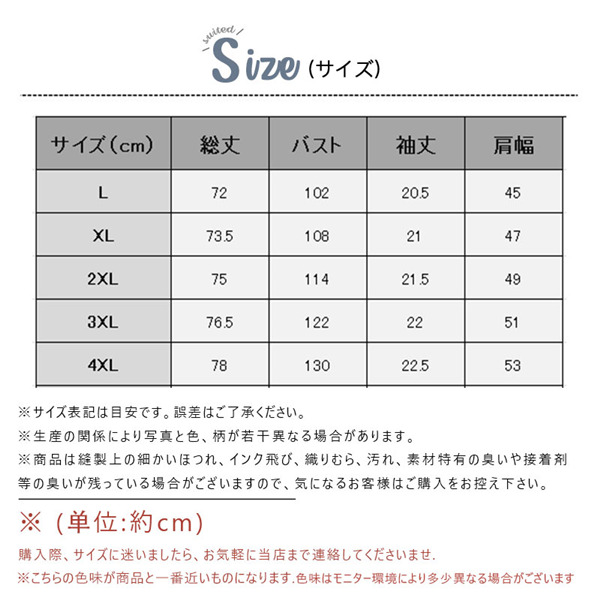 suited

Size (サイズ)

| サイズ(cm) | 総丈 | バスト | 袖丈 | 肩幅 |
|---|---|---|---|---|
| L | 72 | 102 | 20.5 | 45 |
| XL | 73.5 | 108 | 21 | 47 |
| 2XL | 75 | 114 | 21.5 | 49 |
| 3XL | 76.5 | 122 | 22 | 51 |
| 4XL | 78 | 130 | 22.5 | 53 |

※サイズ表記は目安です。誤差はご了承ください。
※生産の関係により写真と色、柄が若干異なる場合があります。
※商品は縫製上の細かいほつれ、インク飛び、織りむら、汚れ、素材特有の臭いや接着剤等の臭いが残っている場合がございますので、気になるお客様はご購入をお控え下さい。

※(単位:約cm)

購入際、サイズに迷いましたら、お気軽に当店まで連絡してくださいませ.
※こちらの色味が商品と一番近いものになります.色味はモニター環境により多少異なる場合がございます